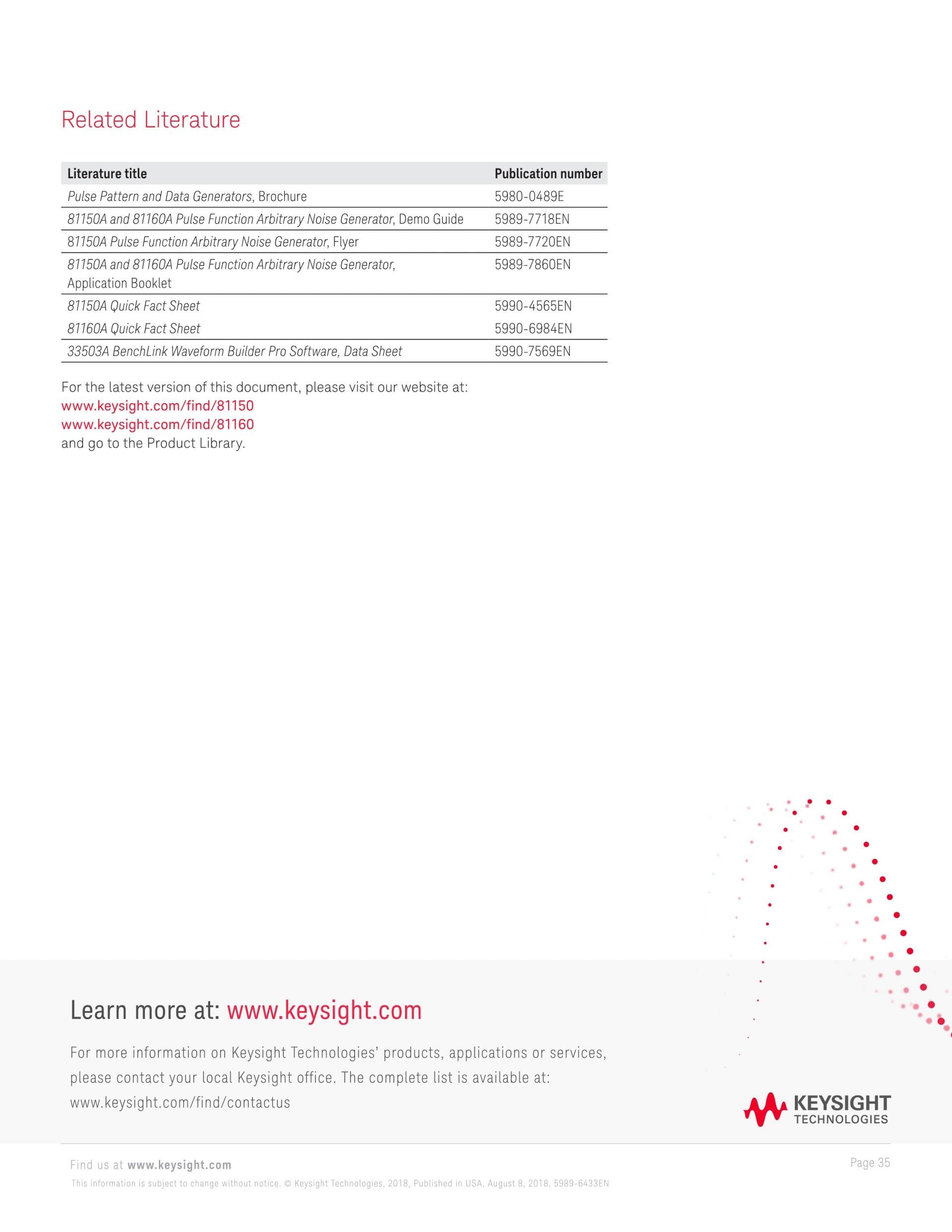 Related Literature

| Literature title | Publication number |
|---|---|
| Pulse Pattern and Data Generators, Brochure | 5980-0489E |
| 81150A and 81160A Pulse Function Arbitrary Noise Generator, Demo Guide | 5989-7718EN |
| 81150A Pulse Function Arbitrary Noise Generator, Flyer | 5989-7720EN |
| 81150A and 81160A Pulse Function Arbitrary Noise Generator, Application Booklet | 5989-7860EN |
| 81150A Quick Fact Sheet | 5990-4565EN |
| 81160A Quick Fact Sheet | 5990-6984EN |
| 33503A BenchLink Waveform Builder Pro Software, Data Sheet | 5990-7569EN |

For the latest version of this document, please visit our website at:
www.keysight.com/find/81150
www.keysight.com/find/81160
and go to the Product Library.

Learn more at: www.keysight.com

For more information on Keysight Technologies' products, applications or services, please contact your local Keysight office. The complete list is available at: www.keysight.com/find/contactus

KEYSIGHT
TECHNOLOGIES

Find us at www.keysight.com

Page 35

This information is subject to change without notice. © Keysight Technologies, 2018, Published in USA, August 8, 2018, 5989-6433EN